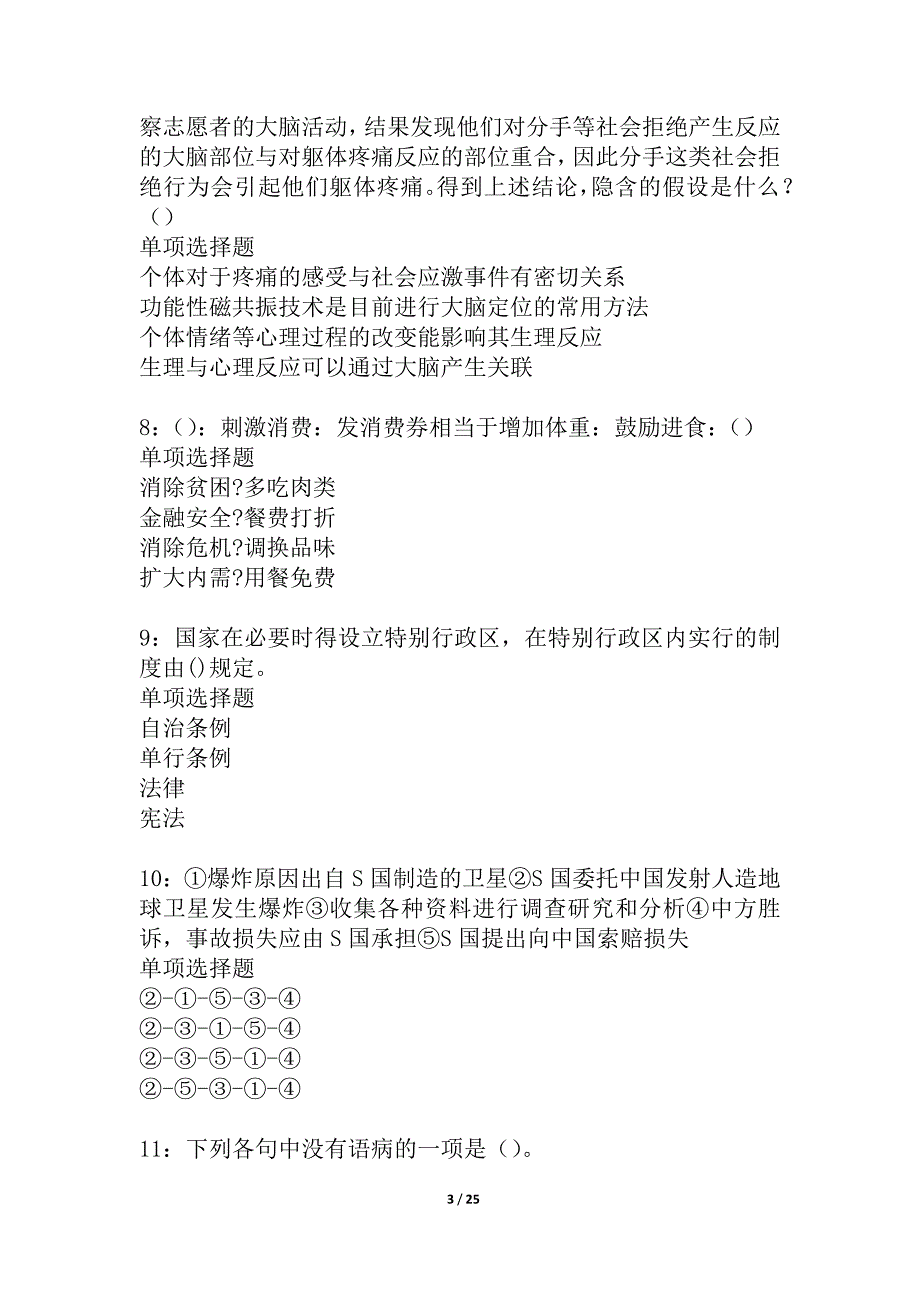 察志愿者的大脑活动，结果发现他们对分手等社会拒绝产生反应的大脑部位与对躯体疼痛反应的部位重合，因此分手这类社会拒绝行为会引起他们躯体疼痛。得到上述结论，隐含的假设是什么？（）
单项选择题
个体对于疼痛的感受与社会应激事件有密切关系
功能性磁共振技术是目前进行大脑定位的常用方法
个体情绪等心理过程的改变能影响其生理反应
生理与心理反应可以通过大脑产生关联

8：（）：刺激消费：发消费券相当于增加体重：鼓励进食：（）
单项选择题
消除贫困?多吃肉类
金融安全?餐费打折
消除危机?调换品味
扩大内需?用餐免费

9：国家在必要时得设立特别行政区，在特别行政区内实行的制度由()规定。
单项选择题
自治条例
单行条例
法律
宪法

10：①爆炸原因出自S国制造的卫星②S国委托中国发射人造地球卫星发生爆炸③收集各种资料进行调查研究和分析④中方胜诉，事故损失应由S国承担⑤S国提出向中国索赔损失
单项选择题
②-①-⑤-③-④
②-③-①-⑤-④
②-③-⑤-①-④
②-⑤-③-①-④

11：下列各句中没有语病的一项是（）。

3 / 25